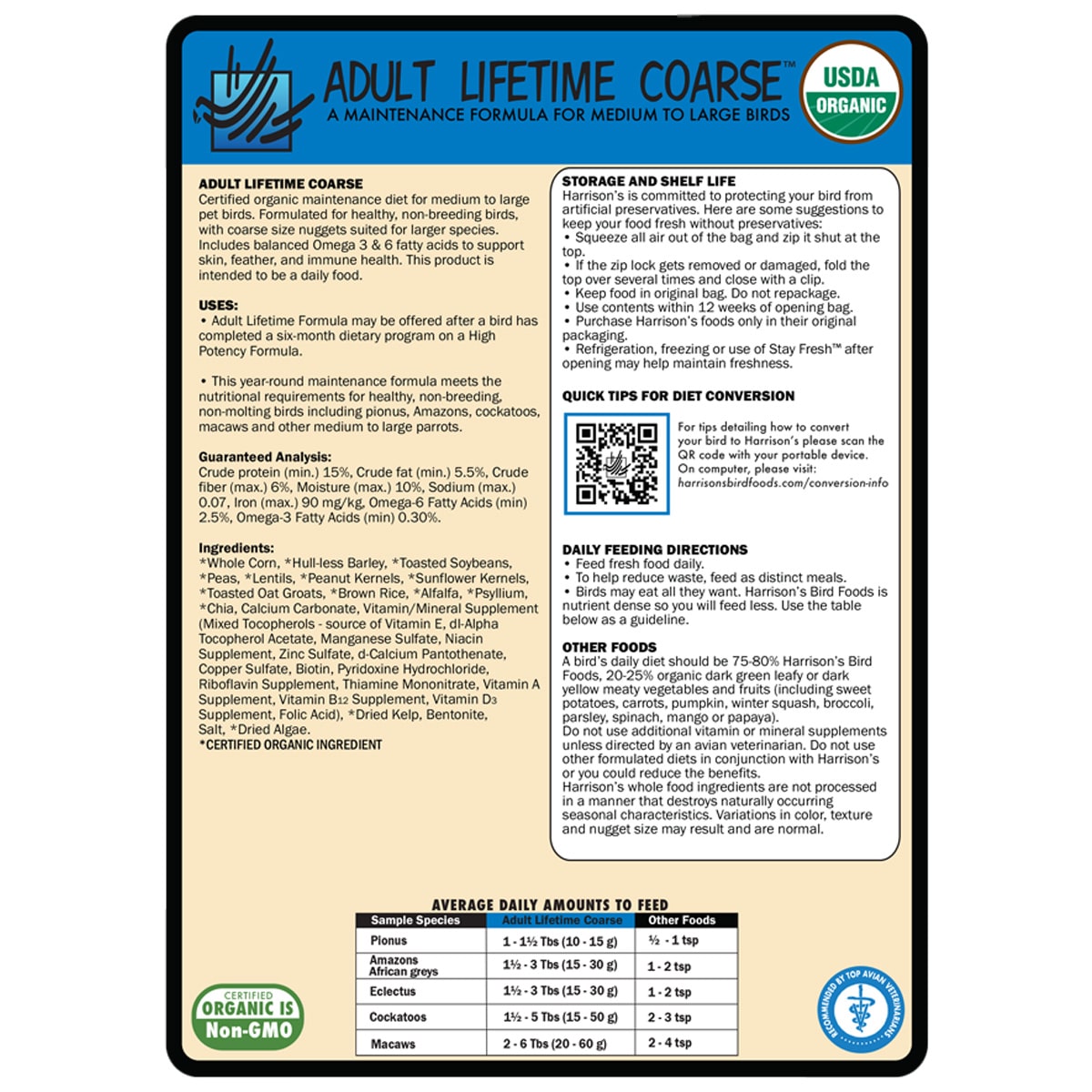 ADULT LIFETIME COARSE™
A MAINTENANCE FORMULA FOR MEDIUM TO LARGE BIRDS

USDA
ORGANIC

ADULT LIFETIME COARSE
Certified organic maintenance diet for medium to large pet birds. Formulated for healthy, non-breeding birds, with coarse size nuggets suited for larger species. Includes balanced Omega 3 & 6 fatty acids to support skin, feather, and immune health. This product is intended to be a daily food.

USES:
• Adult Lifetime Formula may be offered after a bird has completed a six-month dietary program on a High Potency Formula.

• This year-round maintenance formula meets the nutritional requirements for healthy, non-breeding, non-molting birds including pionus, Amazons, cockatoos, macaws and other medium to large parrots.

Guaranteed Analysis:
Crude protein (min.) 15%, Crude fat (min.) 5.5%, Crude fiber (max.) 6%, Moisture (max.) 10%, Sodium (max.) 0.07, Iron (max.) 90 mg/kg, Omega-6 Fatty Acids (min) 2.5%, Omega-3 Fatty Acids (min) 0.30%.

Ingredients:
*Whole Corn, *Hull-less Barley, *Toasted Soybeans, *Peas, *Lentils, *Peanut Kernels, *Sunflower Kernels, *Toasted Oat Groats, *Brown Rice, *Alfalfa, *Psyllium, *Chia, Calcium Carbonate, Vitamin/Mineral Supplement (Mixed Tocopherols - source of Vitamin E, dl-Alpha Tocopherol Acetate, Manganese Sulfate, Niacin Supplement, Zinc Sulfate, d-Calcium Pantothenate, Copper Sulfate, Biotin, Pyridoxine Hydrochloride, Riboflavin Supplement, Thiamine Mononitrate, Vitamin A Supplement, Vitamin $B_{12}$ Supplement, Vitamin $D_3$ Supplement, Folic Acid), *Dried Kelp, Bentonite, Salt, *Dried Algae.
*CERTIFIED ORGANIC INGREDIENT

STORAGE AND SHELF LIFE
Harrison's is committed to protecting your bird from artificial preservatives. Here are some suggestions to keep your food fresh without preservatives:
• Squeeze all air out of the bag and zip it shut at the top.
• If the zip lock gets removed or damaged, fold the top over several times and close with a clip.
• Keep food in original bag. Do not repackage.
• Use contents within 12 weeks of opening bag.
• Purchase Harrison's foods only in their original packaging.
• Refrigeration, freezing or use of Stay Fresh™ after opening may help maintain freshness.

QUICK TIPS FOR DIET CONVERSION
For tips detailing how to convert your bird to Harrison's please scan the QR code with your portable device. On computer, please visit: harrisonsbirdfoods.com/conversion-info

DAILY FEEDING DIRECTIONS
• Feed fresh food daily.
• To help reduce waste, feed as distinct meals.
• Birds may eat all they want. Harrison's Bird Foods is nutrient dense so you will feed less. Use the table below as a guideline.

OTHER FOODS
A bird's daily diet should be 75-80% Harrison's Bird Foods, 20-25% organic dark green leafy or dark yellow meaty vegetables and fruits (including sweet potatoes, carrots, pumpkin, winter squash, broccoli, parsley, spinach, mango or papaya).
Do not use additional vitamin or mineral supplements unless directed by an avian veterinarian. Do not use other formulated diets in conjunction with Harrison's or you could reduce the benefits.
Harrison's whole food ingredients are not processed in a manner that destroys naturally occurring seasonal characteristics. Variations in color, texture and nugget size may result and are normal.

AVERAGE DAILY AMOUNTS TO FEED
| Sample Species | Adult Lifetime Coarse | Other Foods |
|---|---|---|
| Pionus | 1 - 1½ Tbs (10 - 15 g) | ½ - 1 tsp |
| Amazons African greys | 1½ - 3 Tbs (15 - 30 g) | 1 - 2 tsp |
| Eclectus | 1½ - 3 Tbs (15 - 30 g) | 1 - 2 tsp |
| Cockatoos | 1½ - 5 Tbs (15 - 50 g) | 2 - 3 tsp |
| Macaws | 2 - 6 Tbs (20 - 60 g) | 2 - 4 tsp |

CERTIFIED
ORGANIC IS
Non-GMO

RECOMMENDED BY TOP AVIAN VETERINARIANS